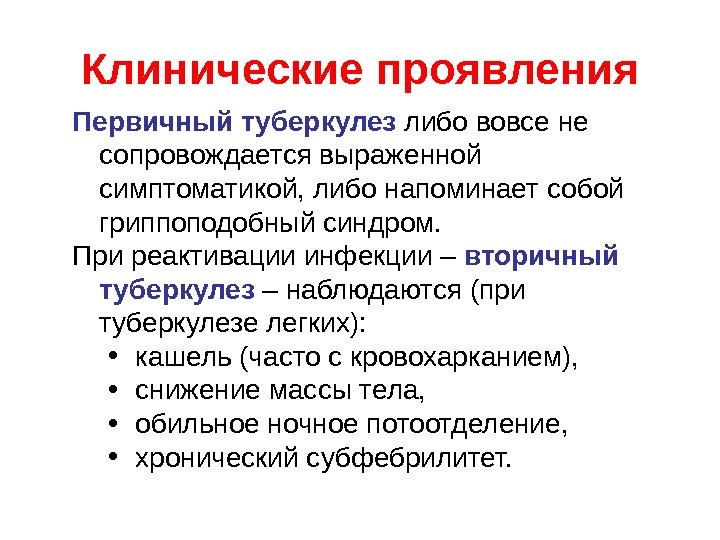 Клинические проявления

Первичный туберкулез либо вовсе не сопровождается выраженной симптоматикой, либо напоминает собой гриппоподобный синдром.

При реактивации инфекции – вторичный туберкулез – наблюдаются (при туберкулезе легких):

• кашель (часто с кровохарканием),
• снижение массы тела,
• обильное ночное потоотделение,
• хронический субфебрилитет.